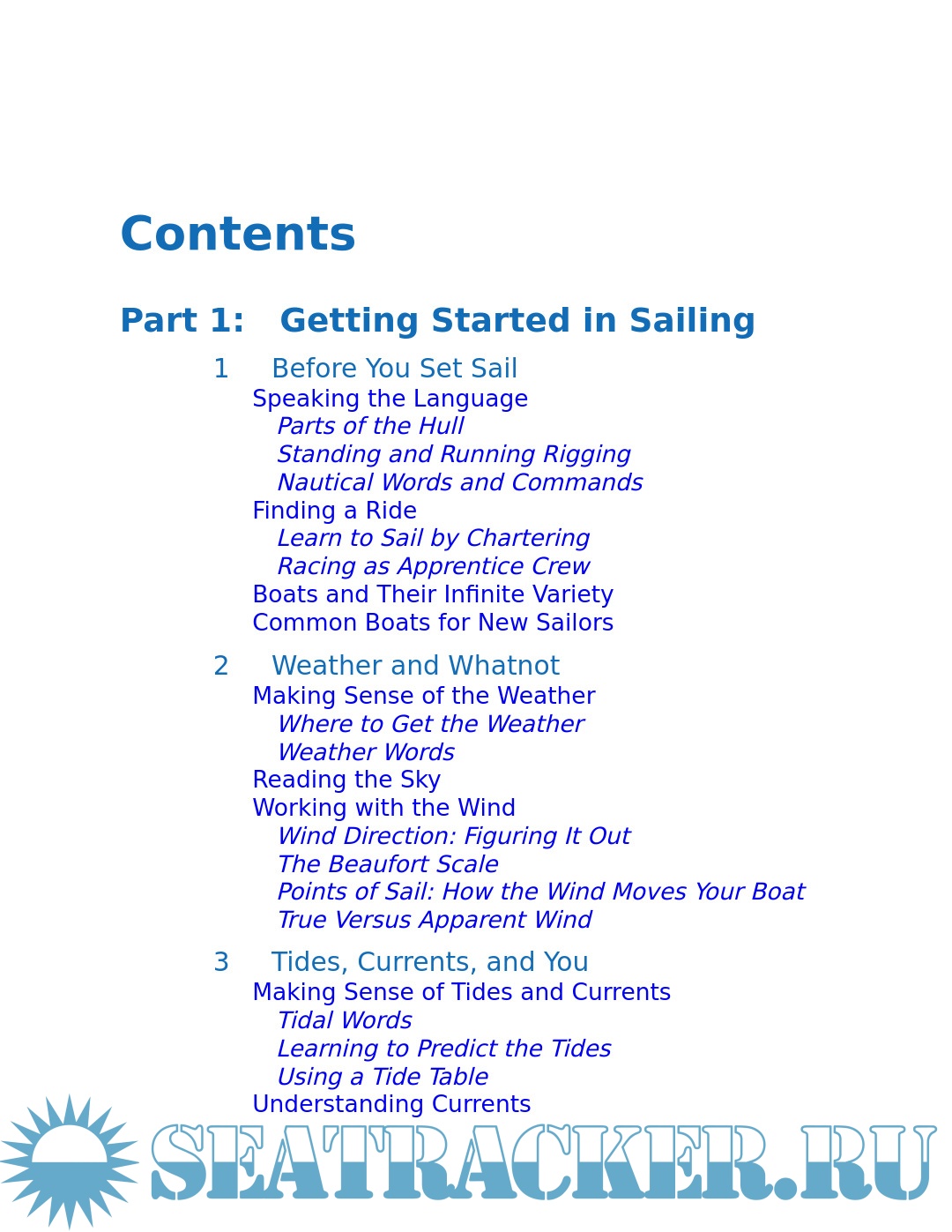 Contents

Part 1: Getting Started in Sailing

1 Before You Set Sail
Speaking the Language
Parts of the Hull
Standing and Running Rigging
Nautical Words and Commands
Finding a Ride
Learn to Sail by Chartering
Racing as Apprentice Crew
Boats and Their Infinite Variety
Common Boats for New Sailors

2 Weather and Whatnot
Making Sense of the Weather
Where to Get the Weather
Weather Words
Reading the Sky
Working with the Wind
Wind Direction: Figuring It Out
The Beaufort Scale
Points of Sail: How the Wind Moves Your Boat
True Versus Apparent Wind

3 Tides, Currents, and You
Making Sense of Tides and Currents
Tidal Words
Learning to Predict the Tides
Using a Tide Table
Understanding Currents

SEATRACKER.RU